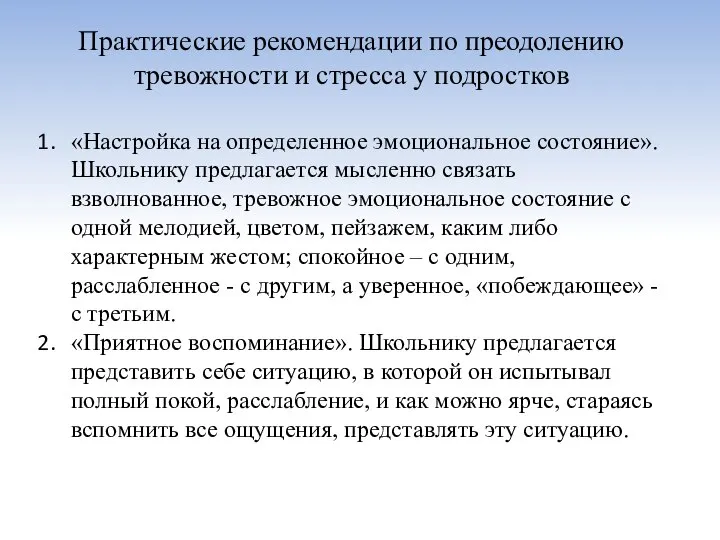 Практические рекомендации по преодолению тревожности и стресса у подростков

1. «Настройка на определенное эмоциональное состояние». Школьнику предлагается мысленно связать взволнованное, тревожное эмоциональное состояние с одной мелодией, цветом, пейзажем, каким либо характерным жестом; спокойное – с одним, расслабленное - с другим, а уверенное, «побеждающее» - с третьим.
2. «Приятное воспоминание». Школьнику предлагается представить себе ситуацию, в которой он испытывал полный покой, расслабление, и как можно ярче, стараясь вспомнить все ощущения, представлять эту ситуацию.